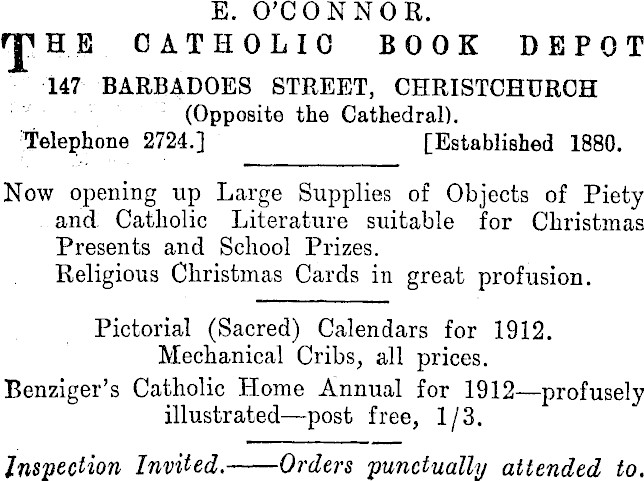 E. O'CONNOR.

THE CATHOLIC BOOK DEPOT

147 BARBADOES STREET, CHRISTCHURCH
(Opposite the Cathedral).

Telephone 2724.] [Established 1880.

Now opening up Large Supplies of Objects of Piety and Catholic Literature suitable for Christmas Presents and School Prizes.
Religious Christmas Cards in great profusion.

Pictorial (Sacred) Calendars for 1912.
Mechanical Cribs, all prices.
Benziger's Catholic Home Annual for 1912—profusely illustrated—post free, 1/3.

Inspection Invited.——Orders punctually attended to.